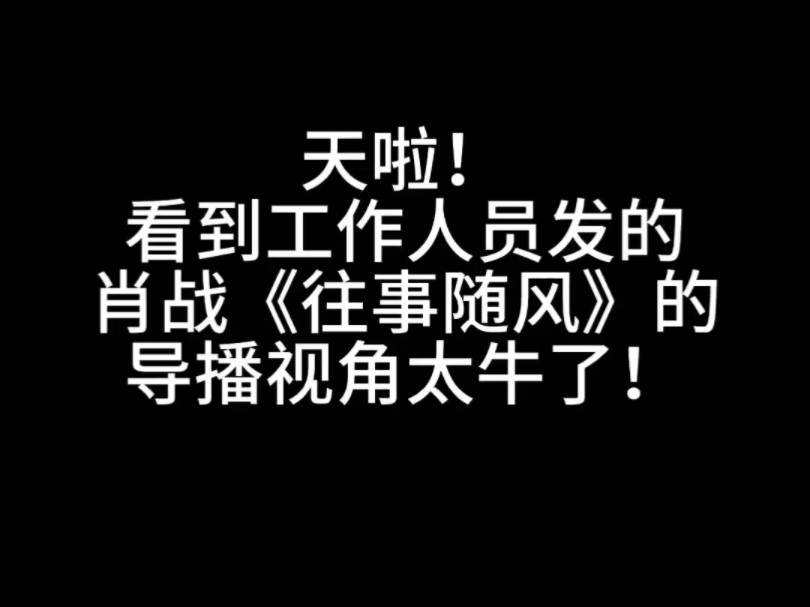 天啦！
看到工作人员发的
肖战《往事随风》的
导播视角太牛了！